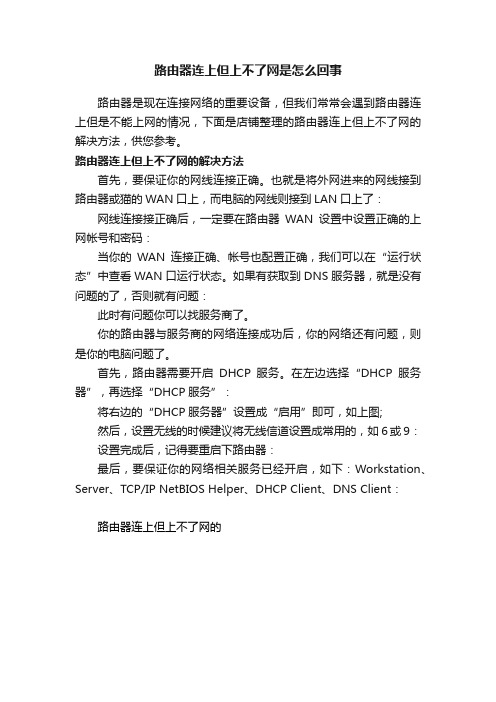 路由器连上但上不了网是怎么回事

路由器是现在连接网络的重要设备，但我们常常会遇到路由器连上但是不能上网的情况，下面是店铺整理的路由器连上但上不了网的解决方法，供您参考。

路由器连上但上不了网的解决方法

首先，要保证你的网线连接正确。也就是将外网进来的网线接到路由器或猫的 WAN 口上，而电脑的网线则接到 LAN 口上了：

网线连接接正确后，一定要在路由器 WAN 设置中设置正确的上网帐号和密码：

当你的 WAN 连接正确、帐号也配置正确，我们可以在“运行状态”中查看 WAN 口运行状态。如果有获取到 DNS 服务器，就是没有问题的了，否则就有问题：

此时有问题你可以找服务商了。

你的路由器与服务商的网络连接成功后，你的网络还有问题，则是你的电脑问题了。

首先，路由器需要开启 DHCP 服务。在左边选择“DHCP 服务器”，再选择“DHCP 服务”：

将右边的“DHCP 服务器”设置成“启用”即可，如上图;

然后，设置无线的时候建议将无线信道设置成常用的，如 6 或 9：

设置完成后，记得要重启下路由器：

最后，要保证你的网络相关服务已经开启，如下：Workstation、Server、TCP/IP NetBIOS Helper、DHCP Client、DNS Client：

路由器连上但上不了网的